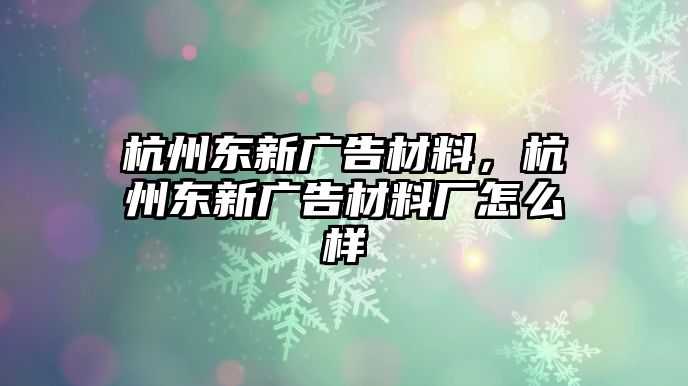 杭州东新广告材料，杭州东新广告材料厂怎么样